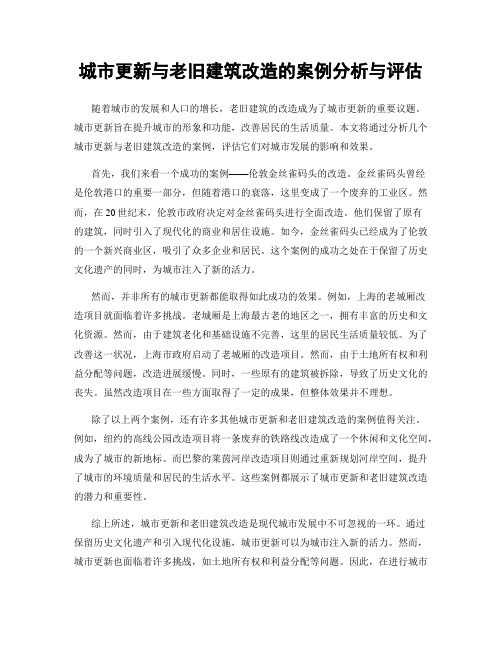 城市更新与老旧建筑改造的案例分析与评估

随着城市的发展和人口的增长，老旧建筑的改造成为了城市更新的重要议题。城市更新旨在提升城市的形象和功能，改善居民的生活质量。本文将通过分析几个城市更新与老旧建筑改造的案例，评估它们对城市发展的影响和效果。

首先，我们来看一个成功的案例——伦敦金丝雀码头的改造。金丝雀码头曾经是伦敦港口的重要一部分，但随着港口的衰落，这里变成了一个废弃的工业区。然而，在20世纪末，伦敦市政府决定对金丝雀码头进行全面改造。他们保留了原有的建筑，同时引入了现代化的商业和居住设施。如今，金丝雀码头已经成为了伦敦的一个新兴商业区，吸引了众多企业和居民。这个案例的成功之处在于保留了历史文化遗产的同时，为城市注入了新的活力。

然而，并非所有的城市更新都能取得如此成功的效果。例如，上海的老城厢改造项目就面临着许多挑战。老城厢是上海最古老的地区之一，拥有丰富的历史和文化资源。然而，由于建筑老化和基础设施不完善，这里的居民生活质量较低。为了改善这一状况，上海市政府启动了老城厢的改造项目。然而，由于土地所有权和利益分配等问题，改造进展缓慢。同时，一些原有的建筑被拆除，导致了历史文化的丧失。虽然改造项目在一些方面取得了一定的成果，但整体效果并不理想。

除了以上两个案例，还有许多其他城市更新和老旧建筑改造的案例值得关注。例如，纽约的高线公园改造项目将一条废弃的铁路线改造成了一个休闲和文化空间，成为了城市的新地标。而巴黎的莱茵河岸改造项目则通过重新规划河岸空间，提升了城市的环境质量和居民的生活水平。这些案例都展示了城市更新和老旧建筑改造的潜力和重要性。

综上所述，城市更新和老旧建筑改造是现代城市发展中不可忽视的一环。通过保留历史文化遗产和引入现代化设施，城市更新可以为城市注入新的活力。然而，城市更新也面临着许多挑战，如土地所有权和利益分配等问题。因此，在进行城市